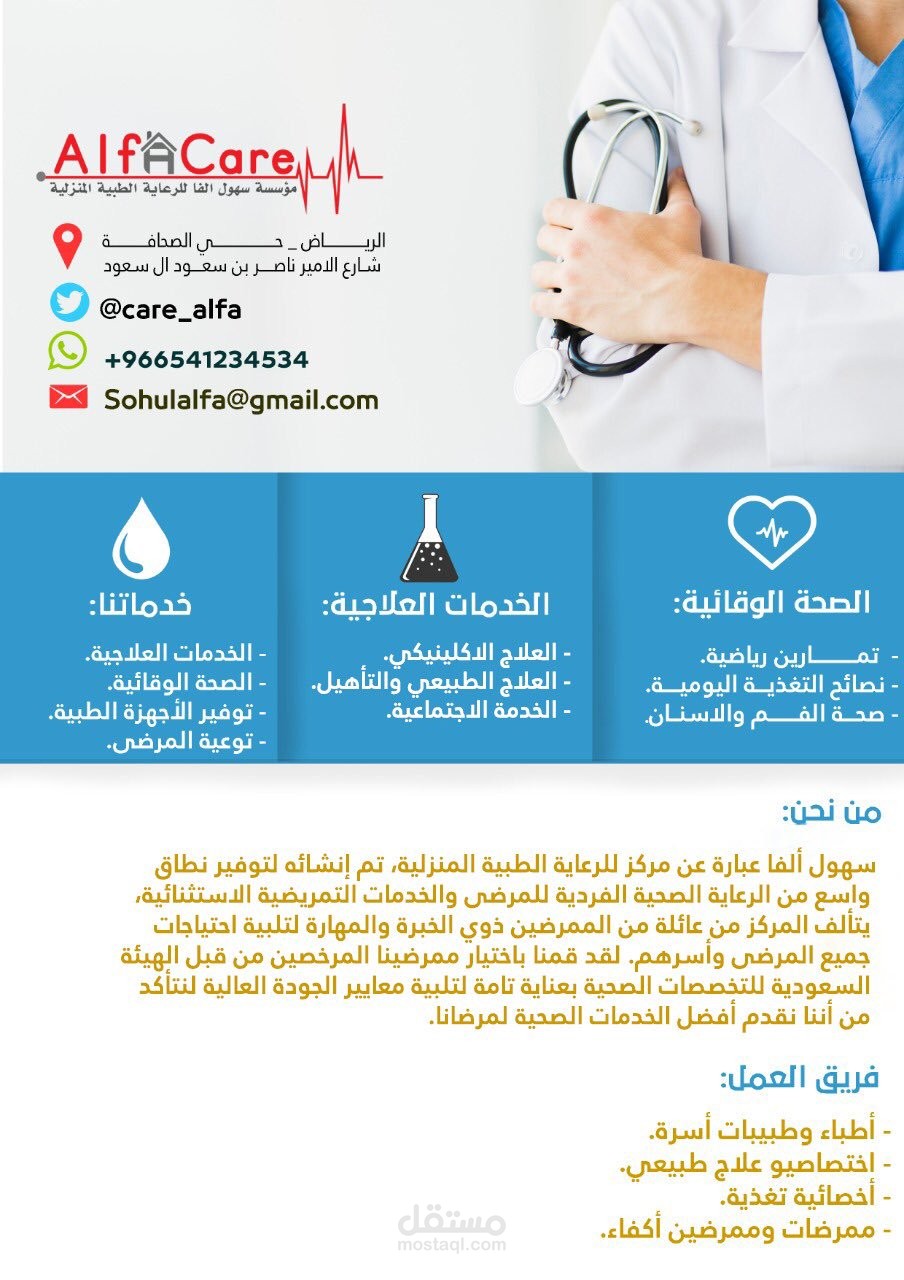 AlfaCare
مؤسسة سهول الفا للرعاية الطبية المنزلية

الرياض _ حي الصحافة
شارع الامير ناصر بن سعود ال سعود

@care_alfa

+966541234534

Sohulalfa@gmail.com

الصحة الوقائية:
- تمارين رياضية.
- نصائح التغذية اليومية.
- صحة الفم والاسنان.

الخدمات العلاجية:
- العلاج الاكلينيكي.
- العلاج الطبيعي والتأهيل.
- الخدمة الاجتماعية.

خدماتنا:
- الخدمات العلاجية.
- الصحة الوقائية.
- توفير الأجهزة الطبية.
- توعية المرضى.

من نحن:

سهول ألفا عبارة عن مركز للرعاية الطبية المنزلية، تم إنشائه لتوفير نطاق واسع من الرعاية الصحية الفردية للمرضى والخدمات التمريضية الاستثنائية، يتألف المركز من عائلة من الممرضين ذوي الخبرة والمهارة لتلبية احتياجات جميع المرضى وأسرهم. لقد قمنا باختيار ممرضينا المرخصين من قبل الهيئة السعودية للتخصصات الصحية بعناية تامة لتلبية معايير الجودة العالية لنتأكد من أننا نقدم أفضل الخدمات الصحية لمرضانا.

فريق العمل:

- أطباء وطبيبات أسرة.
- اختصاصيو علاج طبيعي.
- أخصائية تغذية.
- ممرضات وممرضين أكفاء.

مستقل
mostaql.com